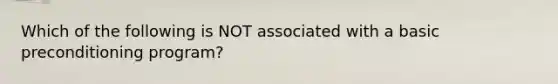 Which of the following is NOT associated with a basic preconditioning program?